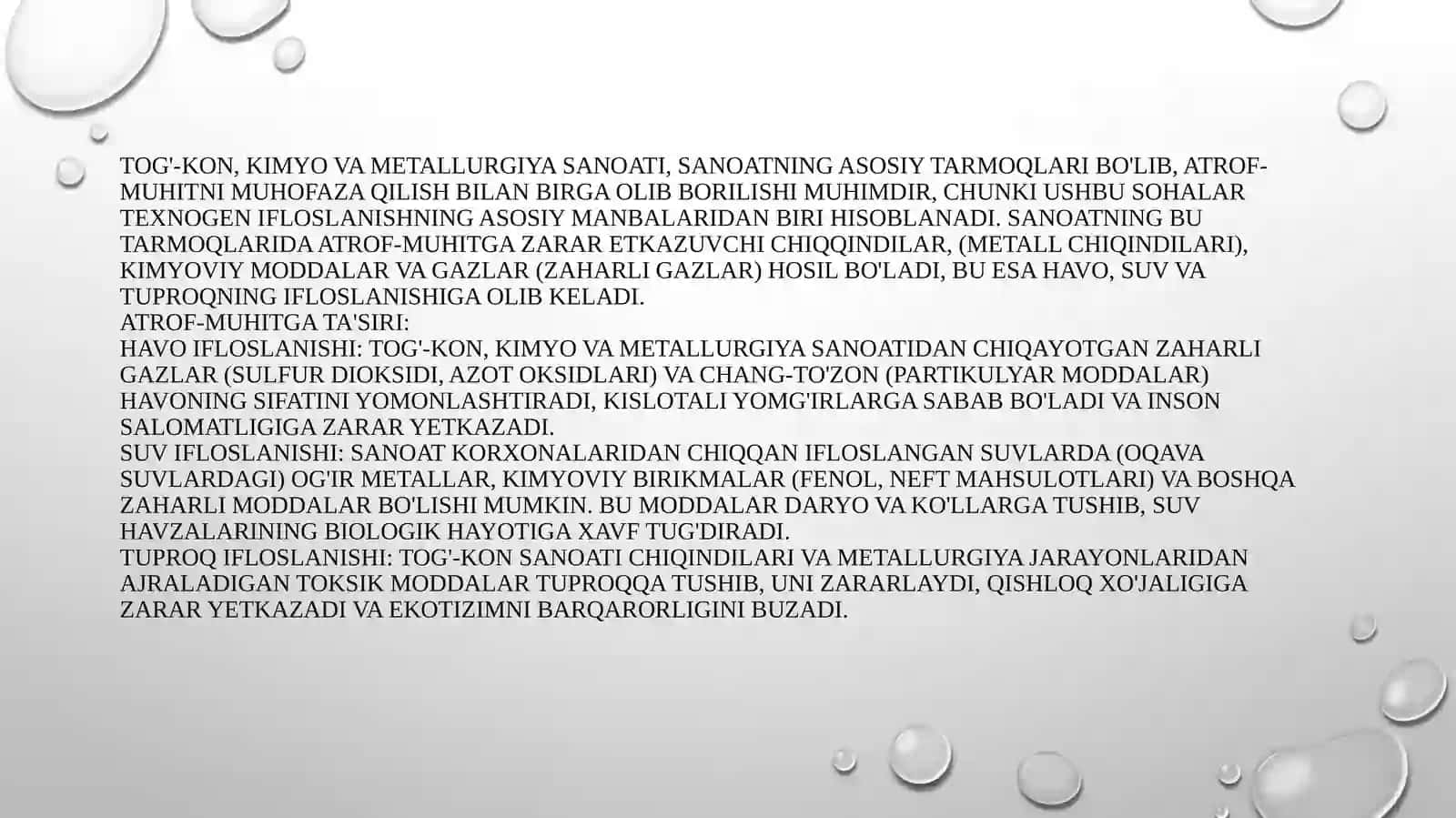 TOG'-KON, KIMYO VA METALLURGIYA SANOATI, SANOATNING ASOSIY TARMOQLARI BO'LIB, ATROF-MUHITNI MUHOFAZA QILISH BILAN BIRGA OLIB BORILISHI MUHIMDIR, CHUNKI USHBU SOHALAR TEXNOGEN IFLOSLANISHNING ASOSIY MANBALARIDAN BIRI HISOBLANADI. SANOATNING BU TARMOQLARIDA ATROF-MUHITGA ZARAR ETKAZUVCHI CHIQQINDILAR, (METALL CHIQINDILARI), KIMYOVIY MODDALAR VA GAZLAR (ZAHARLI GAZLAR) HOSIL BO'LADI, BU ESA HAVO, SUV VA TUPROQNING IFLOSLANISHIGA OLIB KELADI.
ATROF-MUHITGA TA'SIRI:
HAVO IFLOSLANISHI: TOG'-KON, KIMYO VA METALLURGIYA SANOATIDAN CHIQAYOTGAN ZAHARLI GAZLAR (SULFUR DIOKSIDI, AZOT OKSIDLARI) VA CHANG-TO'ZON (PARTIKULYAR MODDALAR) HAVONING SIFATINI YOMONLASHTIRADI, KISLOTALI YOMG'IRLARGA SABAB BO'LADI VA INSON SALOMATLIGIGA ZARAR YETKAZADI.
SUV IFLOSLANISHI: SANOAT KORXONALARIDAN CHIQQAN IFLOSLANGAN SUVLARDA (OQAVA SUVLARDAGI) OG'IR METALLAR, KIMYOVIY BIRIKMALAR (FENOL, NEFT MAHSULOTLARI) VA BOSHQA ZAHARLI MODDALAR BO'LISHI MUMKIN. BU MODDALAR DARYO VA KO'LLARGA TUSHIB, SUV HAVZALARINING BIOLOGIK HAYOTIGA XAVF TUG'DIRADI.
TUPROQ IFLOSLANISHI: TOG'-KON SANOATI CHIQINDILARI VA METALLURGIYA JARAYONLARIDAN AJRALADIGAN TOKSIK MODDALAR TUPROQQA TUSHIB, UNI ZARARLAYDI, QISHLOQ XO'JALIGIGA ZARAR YETKAZADI VA EKOTIZIMNI BARQARORLIGINI BUZADI.